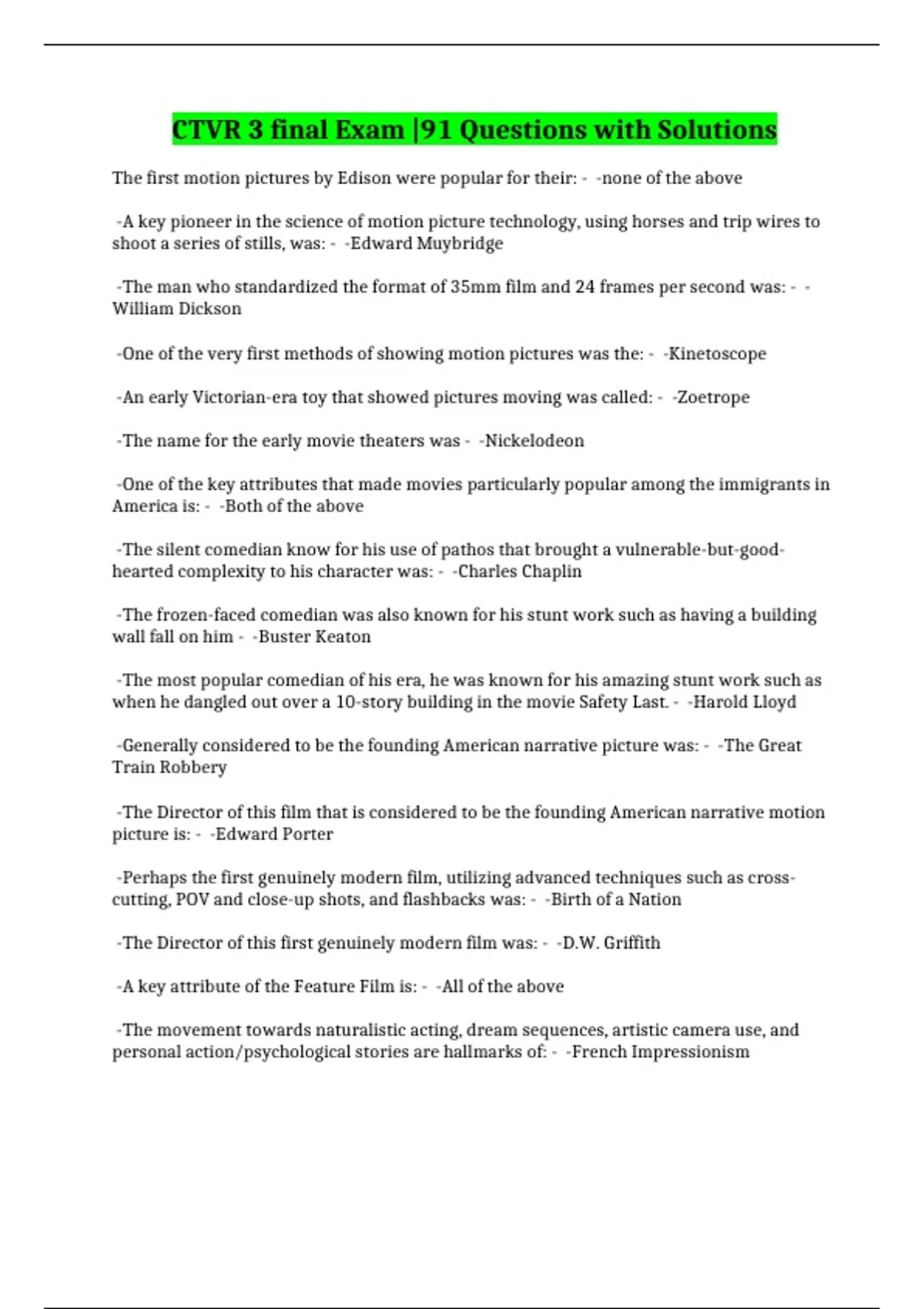 CTVR 3 final Exam |91 Questions with Solutions

The first motion pictures by Edison were popular for their: - -none of the above

-A key pioneer in the science of motion picture technology, using horses and trip wires to shoot a series of stills, was: - -Edward Muybridge

-The man who standardized the format of 35mm film and 24 frames per second was: - -William Dickson

-One of the very first methods of showing motion pictures was the: - -Kinetoscope

-An early Victorian-era toy that showed pictures moving was called: - -Zoetrope

-The name for the early movie theaters was - -Nickelodeon

-One of the key attributes that made movies particularly popular among the immigrants in America is: - -Both of the above

-The silent comedian know for his use of pathos that brought a vulnerable-but-good-hearted complexity to his character was: - -Charles Chaplin

-The frozen-faced comedian was also known for his stunt work such as having a building wall fall on him - -Buster Keaton

-The most popular comedian of his era, he was known for his amazing stunt work such as when he dangled out over a 10-story building in the movie Safety Last. - -Harold Lloyd

-Generally considered to be the founding American narrative picture was: - -The Great Train Robbery

-The Director of this film that is considered to be the founding American narrative motion picture is: - -Edward Porter

-Perhaps the first genuinely modern film, utilizing advanced techniques such as cross-cutting, POV and close-up shots, and flashbacks was: - -Birth of a Nation

-The Director of this first genuinely modern film was: - -D.W. Griffith

-A key attribute of the Feature Film is: - -All of the above

-The movement towards naturalistic acting, dream sequences, artistic camera use, and personal action/psychological stories are hallmarks of: - -French Impressionism